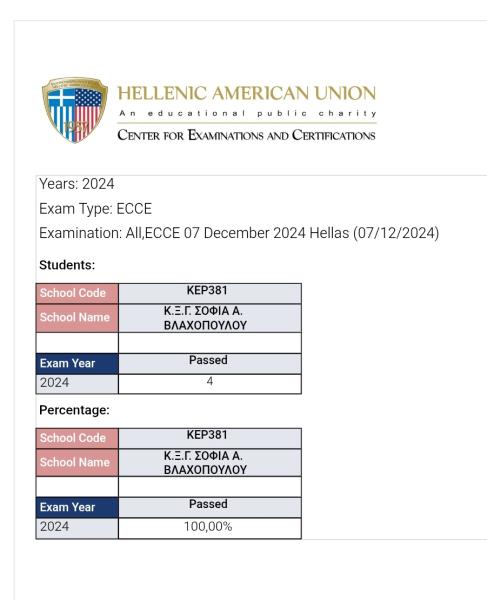 1957

HELLENIC AMERICAN UNION
An educational public charity
CENTER FOR EXAMINATIONS AND CERTIFICATIONS

Years: 2024

Exam Type: ECCE

Examination: All,ECCE 07 December 2024 Hellas (07/12/2024)

Students:

| School Code | KEP381 |
|---|---|
| School Name | Κ.Ξ.Γ. ΣΟΦΙΑ Α. ΒΛΑΧΟΠΟΥΛΟΥ |
| | |
| Exam Year | Passed |
| 2024 | 4 |

Percentage:

| School Code | KEP381 |
|---|---|
| School Name | Κ.Ξ.Γ. ΣΟΦΙΑ Α. ΒΛΑΧΟΠΟΥΛΟΥ |
| | |
| Exam Year | Passed |
| 2024 | 100,00% |